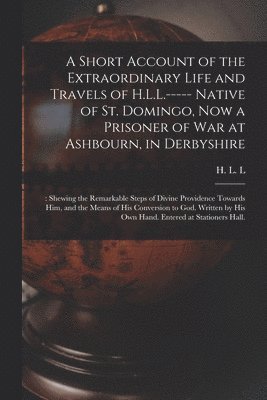 A Short Account of the Extraordinary Life and Travels of H.L.L.----- Native of St. Domingo, Now a Prisoner of War at Ashbourn, in Derbyshire

H. L. L

: Shewing the Remarkable Steps of Divine Providence Towards Him, and the Means of His Conversion to God. Written by His Own Hand. Entered at Stationers Hall.